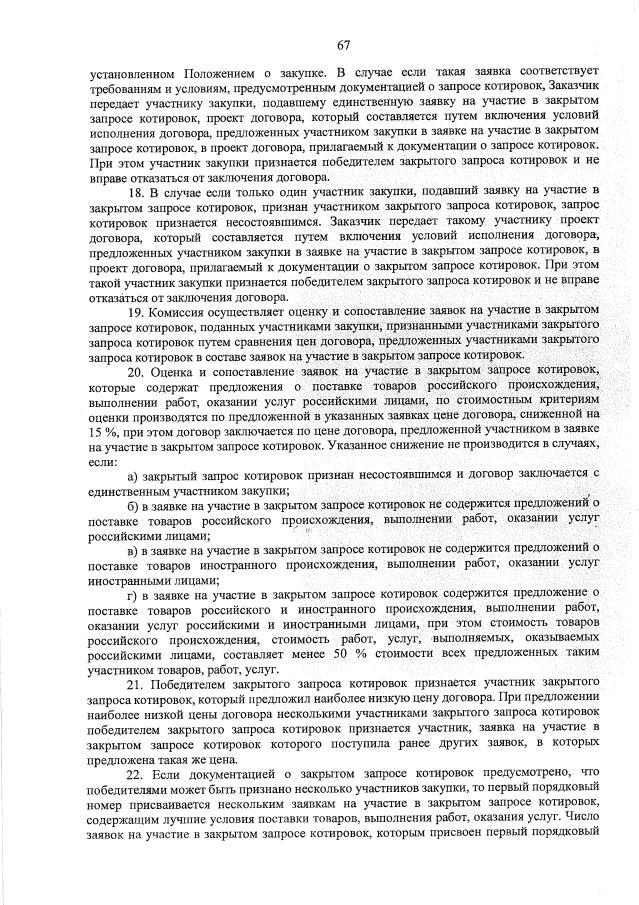 67

установленном Положением о закупке. В случае если такая заявка соответствует требованиям и условиям, предусмотренным документацией о запросе котировок, Заказчик передает участнику закупки, подавшему единственную заявку на участие в закрытом запросе котировок, проект договора, который составляется путем включения условий исполнения договора, предложенных участником закупки в заявке на участие в закрытом запросе котировок, в проект договора, прилагаемый к документации о запросе котировок. При этом участник закупки признается победителем закрытого запроса котировок и не вправе отказаться от заключения договора.

18. В случае если только один участник закупки, подавший заявку на участие в закрытом запросе котировок, признан участником закрытого запроса котировок, запрос котировок признается несостоявшимся. Заказчик передает такому участнику проект договора, который составляется путем включения условий исполнения договора, предложенных участником закупки в заявке на участие в закрытом запросе котировок, в проект договора, прилагаемый к документации о закрытом запросе котировок. При этом такой участник закупки признается победителем закрытого запроса котировок и не вправе отказаться от заключения договора.

19. Комиссия осуществляет оценку и сопоставление заявок на участие в закрытом запросе котировок, поданных участниками закупки, признанными участниками закрытого запроса котировок путем сравнения цен договора, предложенных участниками закрытого запроса котировок в составе заявок на участие в закрытом запросе котировок.

20. Оценка и сопоставление заявок на участие в закрытом запросе котировок, которые содержат предложения о поставке товаров российского происхождения, выполнении работ, оказании услуг российскими лицами, по стоимостным критериям оценки производятся по предложенной в указанных заявках цене договора, сниженной на 15 %, при этом договор заключается по цене договора, предложенной участником в заявке на участие в закрытом запросе котировок. Указанное снижение не производится в случаях, если:

а) закрытый запрос котировок признан несостоявшимся и договор заключается с единственным участником закупки;

б) в заявке на участие в закрытом запросе котировок не содержится предложений о поставке товаров российского происхождения, выполнении работ, оказании услуг российскими лицами;

в) в заявке на участие в закрытом запросе котировок не содержится предложений о поставке товаров иностранного происхождения, выполнении работ, оказании услуг иностранными лицами;

г) в заявке на участие в закрытом запросе котировок содержится предложение о поставке товаров российского и иностранного происхождения, выполнении работ, оказании услуг российскими и иностранными лицами, при этом стоимость товаров российского происхождения, стоимость работ, услуг, выполняемых, оказываемых российскими лицами, составляет менее 50 % стоимости всех предложенных таким участником товаров, работ, услуг.

21. Победителем закрытого запроса котировок признается участник закрытого запроса котировок, который предложил наиболее низкую цену договора. При предложении наиболее низкой цены договора несколькими участниками закрытого запроса котировок победителем закрытого запроса котировок признается участник, заявка на участие в закрытом запросе котировок которого поступила ранее других заявок, в которых предложена такая же цена.

22. Если документацией о закрытом запросе котировок предусмотрено, что победителями может быть признано несколько участников закупки, то первый порядковый номер присваивается нескольким заявкам на участие в закрытом запросе котировок, содержащим лучшие условия поставки товаров, выполнения работ, оказания услуг. Число заявок на участие в закрытом запросе котировок, которым присвоен первый порядковый